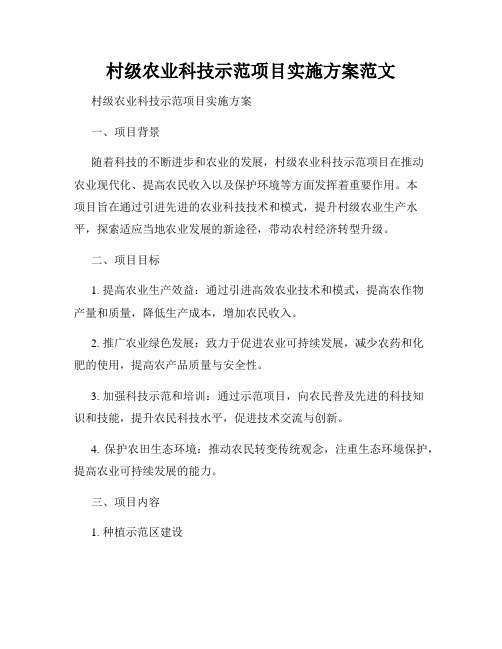 村级农业科技示范项目实施方案范文

村级农业科技示范项目实施方案

一、项目背景

随着科技的不断进步和农业的发展，村级农业科技示范项目在推动农业现代化、提高农民收入以及保护环境等方面发挥着重要作用。本项目旨在通过引进先进的农业科技技术和模式，提升村级农业生产水平，探索适应当地农业发展的新途径，带动农村经济转型升级。

二、项目目标

1. 提高农业生产效益：通过引进高效农业技术和模式，提高农作物产量和质量，降低生产成本，增加农民收入。

2. 推广农业绿色发展：致力于促进农业可持续发展，减少农药和化肥的使用，提高农产品质量与安全性。

3. 加强科技示范和培训：通过示范项目，向农民普及先进的科技知识和技能，提升农民科技水平，促进技术交流与创新。

4. 保护农田生态环境：推动农民转变传统观念，注重生态环境保护，提高农业可持续发展的能力。

三、项目内容

1. 种植示范区建设